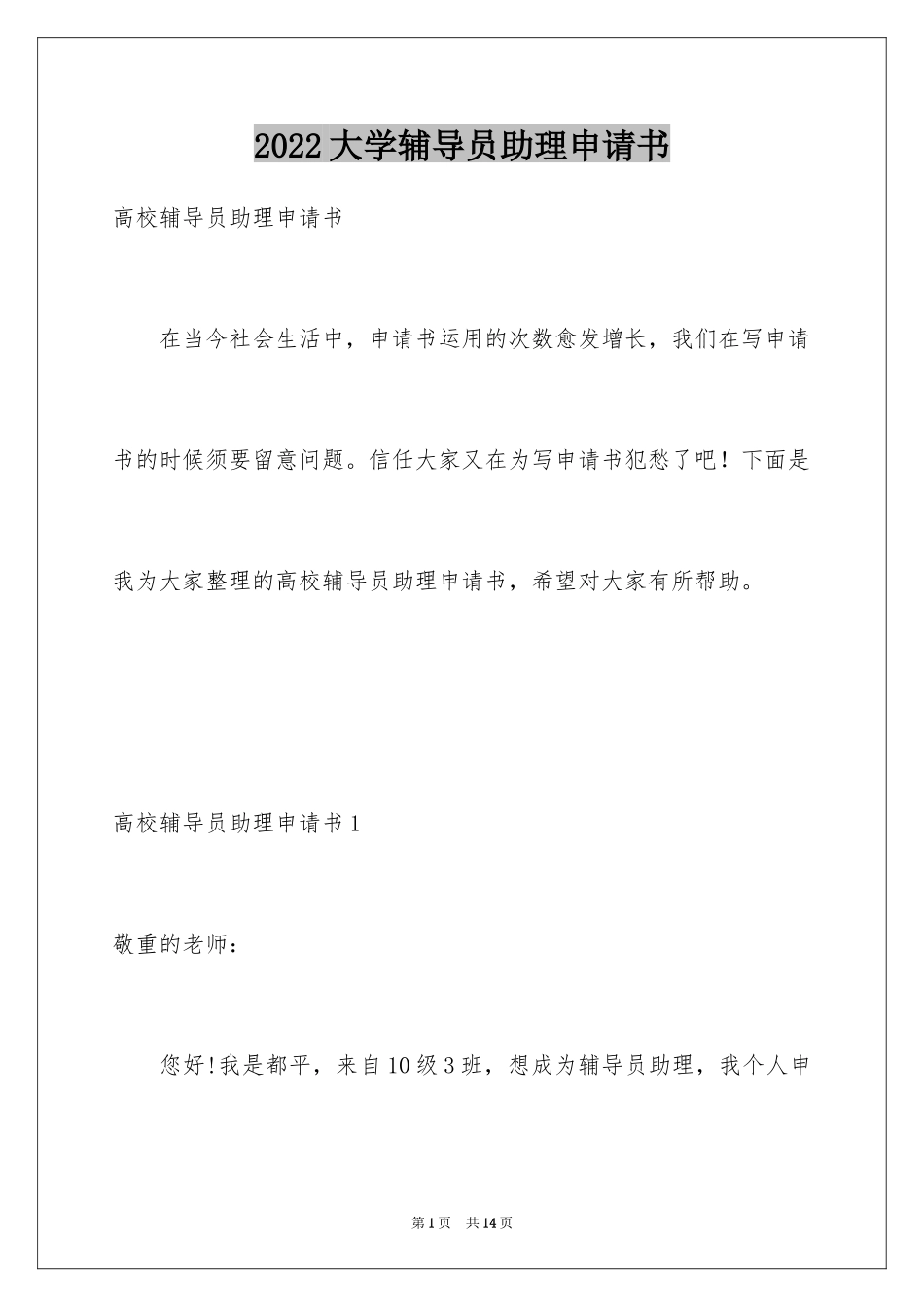 2022大学辅导员助理申请书

高校辅导员助理申请书

在当今社会生活中，申请书运用的次数愈发增长，我们在写申请书的时候须要留意问题。信任大家又在为写申请书犯愁了吧！下面是我为大家整理的高校辅导员助理申请书，希望对大家有所帮助。

高校辅导员助理申请书1

敬重的老师：

您好!我是都平，来自10级3班，想成为辅导员助理，我个人申

第1页 共14页